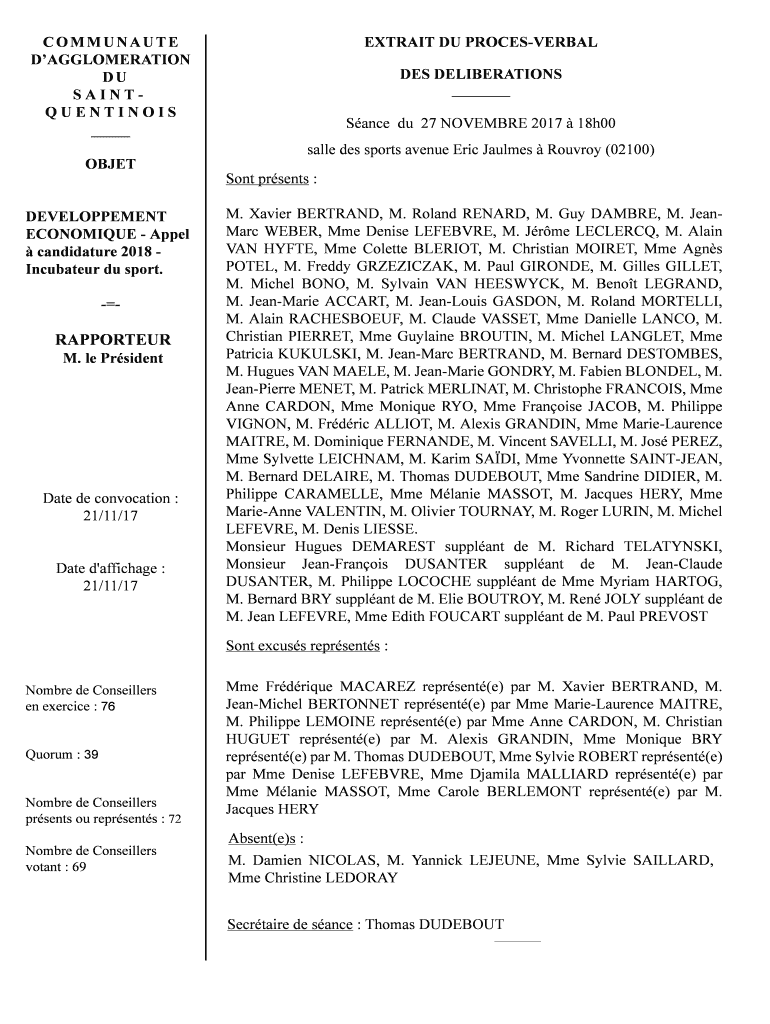 COMMUNAUTE D'AGGLOMERATION DU SAINT-QUENTINOIS

OBJET

DEVELOPPEMENT ECONOMIQUE - Appel à candidature 2018 - Incubateur du sport.

-=-

RAPPORTEUR
M. le Président

Date de convocation : 21/11/17

Date d'affichage : 21/11/17

Nombre de Conseillers en exercice : 76

Quorum : 39

Nombre de Conseillers présents ou représentés : 72

Nombre de Conseillers votant : 69

EXTRAIT DU PROCES-VERBAL

DES DELIBERATIONS

Séance du 27 NOVEMBRE 2017 à 18h00

salle des sports avenue Eric Jaulmes à Rouvroy (02100)

Sont présents :

M. Xavier BERTRAND, M. Roland RENARD, M. Guy DAMBRE, M. Jean-Marc WEBER, Mme Denise LEFEBVRE, M. Jérôme LECLERCQ, M. Alain VAN HYFTE, Mme Colette BLERIOT, M. Christian MOIRET, Mme Agnès POTEL, M. Freddy GRZEZICZAK, M. Paul GIRONDE, M. Gilles GILLET, M. Michel BONO, M. Sylvain VAN HEESWYCK, M. Benoît LEGRAND, M. Jean-Marie ACCART, M. Jean-Louis GASDON, M. Roland MORTELLI, M. Alain RACHESBOEUF, M. Claude VASSET, Mme Danielle LANCO, M. Christian PIERRET, Mme Guylaine BROUTIN, M. Michel LANGLET, Mme Patricia KUKULSKI, M. Jean-Marc BERTRAND, M. Bernard DESTOMBES, M. Hugues VAN MAELE, M. Jean-Marie GONDRY, M. Fabien BLONDEL, M. Jean-Pierre MENET, M. Patrick MERLINAT, M. Christophe FRANCOIS, Mme Anne CARDON, Mme Monique RYO, Mme Françoise JACOB, M. Philippe VIGNON, M. Frédéric ALLIOT, M. Alexis GRANDIN, Mme Marie-Laurence MAITRE, M. Dominique FERNANDE, M. Vincent SAVELLI, M. José PEREZ, Mme Sylvette LEICHNAM, M. Karim SAÏDI, Mme Yvonnette SAINT-JEAN, M. Bernard DELAIRE, M. Thomas DUDEBOUT, Mme Sandrine DIDIER, M. Philippe CARAMELLE, Mme Mélanie MASSOT, M. Jacques HERY, Mme Marie-Anne VALENTIN, M. Olivier TOURNAY, M. Roger LURIN, M. Michel LEFEVRE, M. Denis LIESSE.
Monsieur Hugues DEMAREST suppléant de M. Richard TELATYNSKI, Monsieur Jean-François DUSANTER suppléant de M. Jean-Claude DUSANTER, M. Philippe LOCOCHE suppléant de Mme Myriam HARTOG, M. Bernard BRY suppléant de M. Elie BOUTROY, M. René JOLY suppléant de M. Jean LEFEVRE, Mme Edith FOUCART suppléant de M. Paul PREVOST

Sont excusés représentés :

Mme Frédérique MACAREZ représenté(e) par M. Xavier BERTRAND, M. Jean-Michel BERTONNET représenté(e) par Mme Marie-Laurence MAITRE, M. Philippe LEMOINE représenté(e) par Mme Anne CARDON, M. Christian HUGUET représenté(e) par M. Alexis GRANDIN, Mme Monique BRY représenté(e) par M. Thomas DUDEBOUT, Mme Sylvie ROBERT représenté(e) par Mme Denise LEFEBVRE, Mme Djamila MALLIARD représenté(e) par Mme Mélanie MASSOT, Mme Carole BERLEMONT représenté(e) par M. Jacques HERY

Absent(e)s :
M. Damien NICOLAS, M. Yannick LEJEUNE, Mme Sylvie SAILLARD, Mme Christine LEDORAY

Secrétaire de séance : Thomas DUDEBOUT